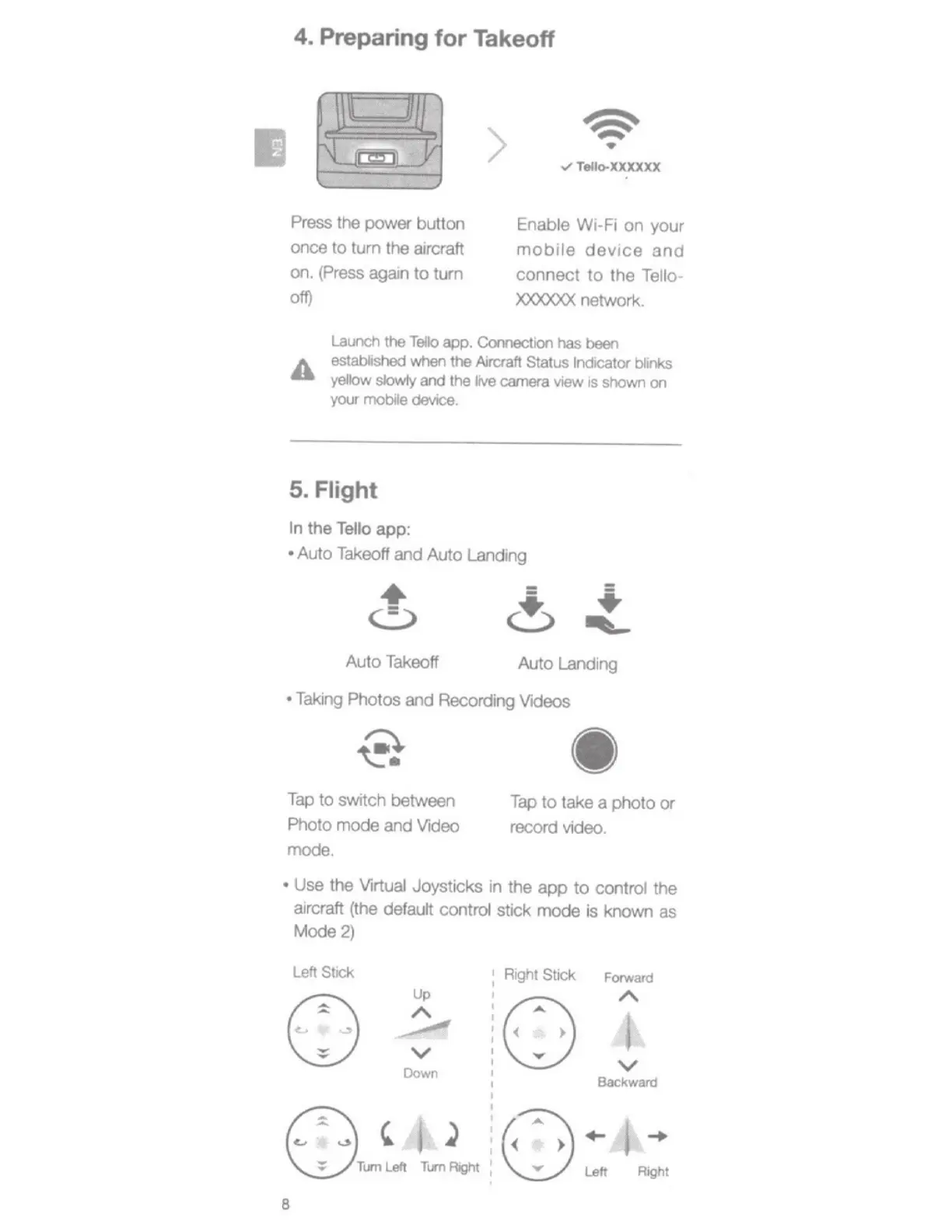 4. Preparing for Takeoff

EN

✓ Tello-XXXXXX

Press the power button once to turn the aircraft on. (Press again to turn off)

Enable Wi-Fi on your mobile device and connect to the Tello-XXXXXX network.

Launch the Tello app. Connection has been established when the Aircraft Status Indicator blinks yellow slowly and the live camera view is shown on your mobile device.

5. Flight

In the Tello app:
• Auto Takeoff and Auto Landing

Auto Takeoff

Auto Landing

• Taking Photos and Recording Videos

Tap to switch between Photo mode and Video mode.

Tap to take a photo or record video.

• Use the Virtual Joysticks in the app to control the aircraft (the default control stick mode is known as Mode 2)

Left Stick

Up

Down

Turn Left

Turn Right

Right Stick

Forward

Backward

Left

Right

8